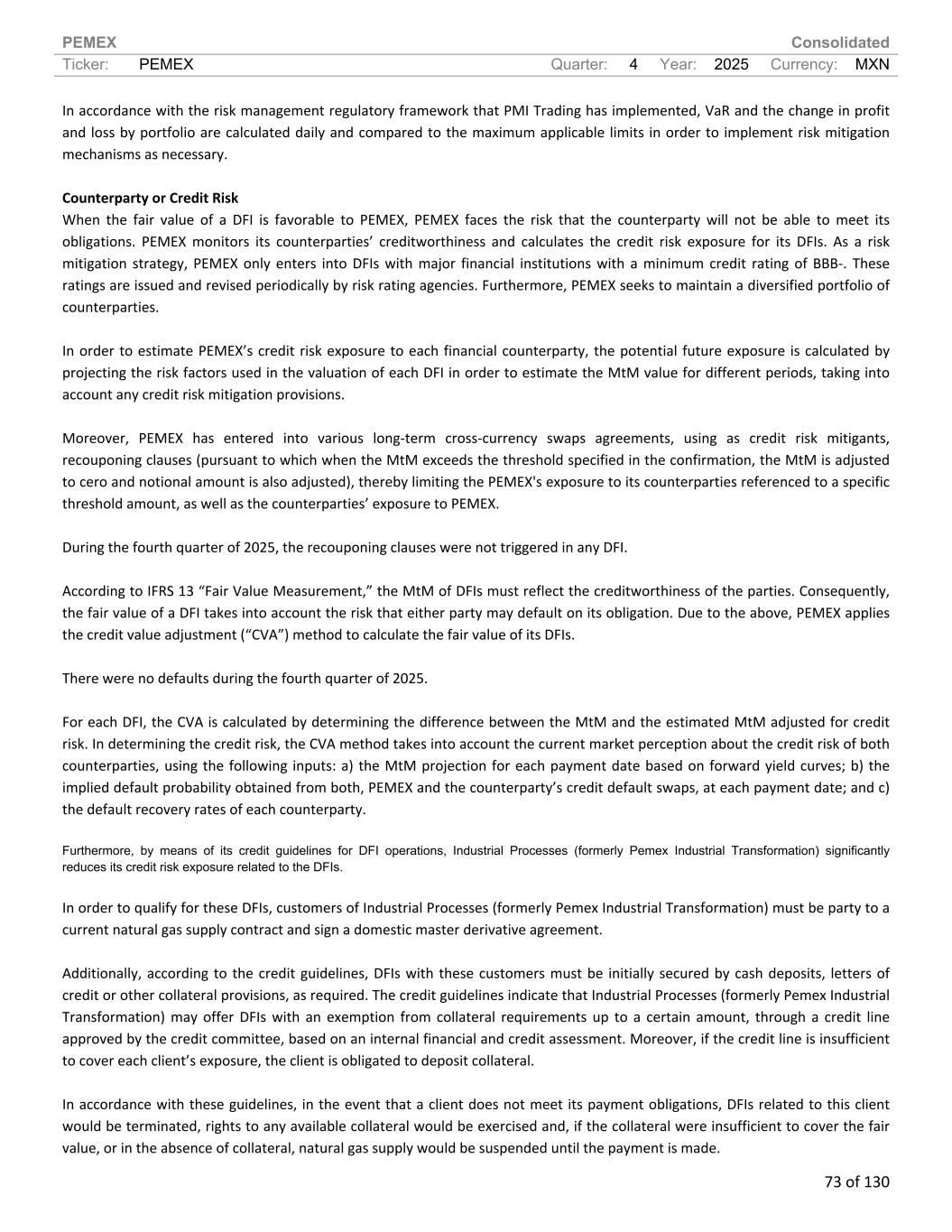 PEMEX Consolidated
Ticker: PEMEX Quarter: 4 Year: 2025 Currency: MXN

In accordance with the risk management regulatory framework that PMI Trading has implemented, VaR and the change in profit and loss by portfolio are calculated daily and compared to the maximum applicable limits in order to implement risk mitigation mechanisms as necessary.

Counterparty or Credit Risk
When the fair value of a DFI is favorable to PEMEX, PEMEX faces the risk that the counterparty will not be able to meet its obligations. PEMEX monitors its counterparties' creditworthiness and calculates the credit risk exposure for its DFIs. As a risk mitigation strategy, PEMEX only enters into DFIs with major financial institutions with a minimum credit rating of BBB-. These ratings are issued and revised periodically by risk rating agencies. Furthermore, PEMEX seeks to maintain a diversified portfolio of counterparties.

In order to estimate PEMEX's credit risk exposure to each financial counterparty, the potential future exposure is calculated by projecting the risk factors used in the valuation of each DFI in order to estimate the MtM value for different periods, taking into account any credit risk mitigation provisions.

Moreover, PEMEX has entered into various long-term cross-currency swaps agreements, using as credit risk mitigants, recouponing clauses (pursuant to which when the MtM exceeds the threshold specified in the confirmation, the MtM is adjusted to cero and notional amount is also adjusted), thereby limiting the PEMEX's exposure to its counterparties referenced to a specific threshold amount, as well as the counterparties' exposure to PEMEX.

During the fourth quarter of 2025, the recouponing clauses were not triggered in any DFI.

According to IFRS 13 "Fair Value Measurement," the MtM of DFIs must reflect the creditworthiness of the parties. Consequently, the fair value of a DFI takes into account the risk that either party may default on its obligation. Due to the above, PEMEX applies the credit value adjustment ("CVA") method to calculate the fair value of its DFIs.

There were no defaults during the fourth quarter of 2025.

For each DFI, the CVA is calculated by determining the difference between the MtM and the estimated MtM adjusted for credit risk. In determining the credit risk, the CVA method takes into account the current market perception about the credit risk of both counterparties, using the following inputs: a) the MtM projection for each payment date based on forward yield curves; b) the implied default probability obtained from both, PEMEX and the counterparty's credit default swaps, at each payment date; and c) the default recovery rates of each counterparty.

Furthermore, by means of its credit guidelines for DFI operations, Industrial Processes (formerly Pemex Industrial Transformation) significantly reduces its credit risk exposure related to the DFIs.

In order to qualify for these DFIs, customers of Industrial Processes (formerly Pemex Industrial Transformation) must be party to a current natural gas supply contract and sign a domestic master derivative agreement.

Additionally, according to the credit guidelines, DFIs with these customers must be initially secured by cash deposits, letters of credit or other collateral provisions, as required. The credit guidelines indicate that Industrial Processes (formerly Pemex Industrial Transformation) may offer DFIs with an exemption from collateral requirements up to a certain amount, through a credit line approved by the credit committee, based on an internal financial and credit assessment. Moreover, if the credit line is insufficient to cover each client's exposure, the client is obligated to deposit collateral.

In accordance with these guidelines, in the event that a client does not meet its payment obligations, DFIs related to this client would be terminated, rights to any available collateral would be exercised and, if the collateral were insufficient to cover the fair value, or in the absence of collateral, natural gas supply would be suspended until the payment is made.

73 of 130